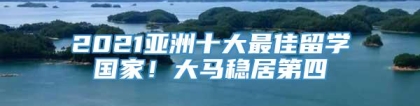 2021亚洲十大最佳留学国家！大马稳居第四